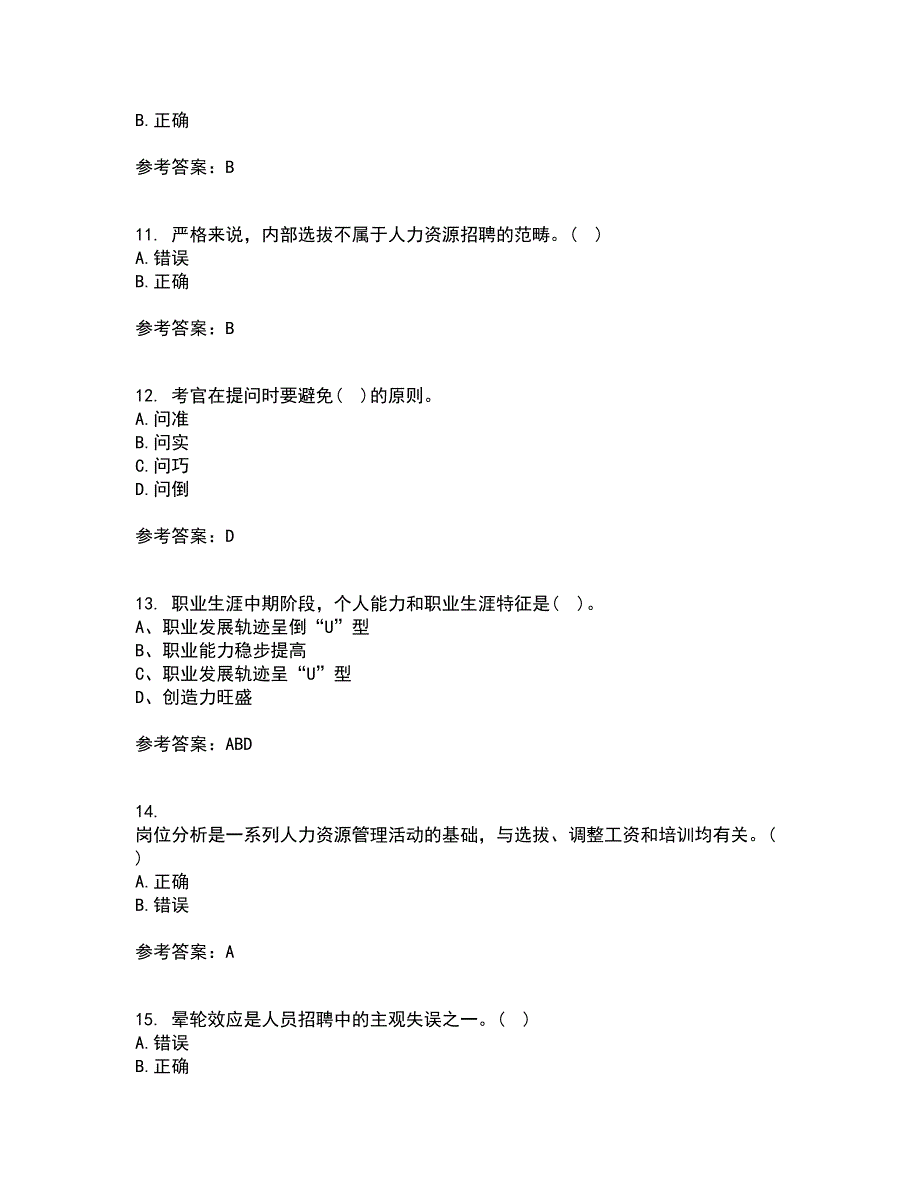 B. 正确

参考答案：B

11. 严格来说，内部选拔不属于人力资源招聘的范畴。（ ）
A. 错误
B. 正确

参考答案：B

12. 考官在提问时要避免（ ）的原则。
A. 问准
B. 问实
C. 问巧
D. 问倒

参考答案：D

13. 职业生涯中期阶段，个人能力和职业生涯特征是（ ）。
A、职业发展轨迹呈倒“U”型
B、职业能力稳步提高
C、职业发展轨迹呈“U”型
D、创造力旺盛

参考答案：ABD

14.
岗位分析是一系列人力资源管理活动的基础，与选拔、调整工资和培训均有关。（ ）
A. 正确
B. 错误

参考答案：A

15. 晕轮效应是人员招聘中的主观失误之一。（ ）
A. 错误
B. 正确